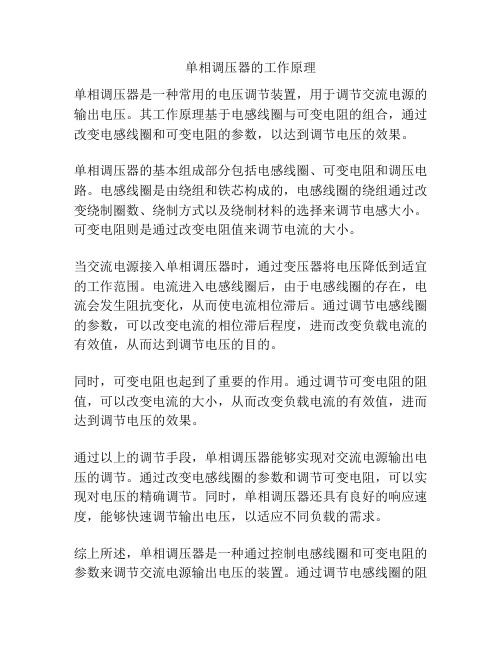 单相调压器的工作原理

单相调压器是一种常用的电压调节装置，用于调节交流电源的输出电压。其工作原理基于电感线圈与可变电阻的组合，通过改变电感线圈和可变电阻的参数，以达到调节电压的效果。

单相调压器的基本组成部分包括电感线圈、可变电阻和调压电路。电感线圈是由绕组和铁芯构成的，电感线圈的绕组通过改变绕制圈数、绕制方式以及绕制材料的选择来调节电感大小。可变电阻则是通过改变电阻值来调节电流的大小。

当交流电源接入单相调压器时，通过变压器将电压降低到适宜的工作范围。电流进入电感线圈后，由于电感线圈的存在，电流会发生阻抗变化，从而使电流相位滞后。通过调节电感线圈的参数，可以改变电流的相位滞后程度，进而改变负载电流的有效值，从而达到调节电压的目的。

同时，可变电阻也起到了重要的作用。通过调节可变电阻的阻值，可以改变电流的大小，从而改变负载电流的有效值，进而达到调节电压的效果。

通过以上的调节手段，单相调压器能够实现对交流电源输出电压的调节。通过改变电感线圈的参数和调节可变电阻，可以实现对电压的精确调节。同时，单相调压器还具有良好的响应速度，能够快速调节输出电压，以适应不同负载的需求。

综上所述，单相调压器是一种通过控制电感线圈和可变电阻的参数来调节交流电源输出电压的装置。通过调节电感线圈的阻